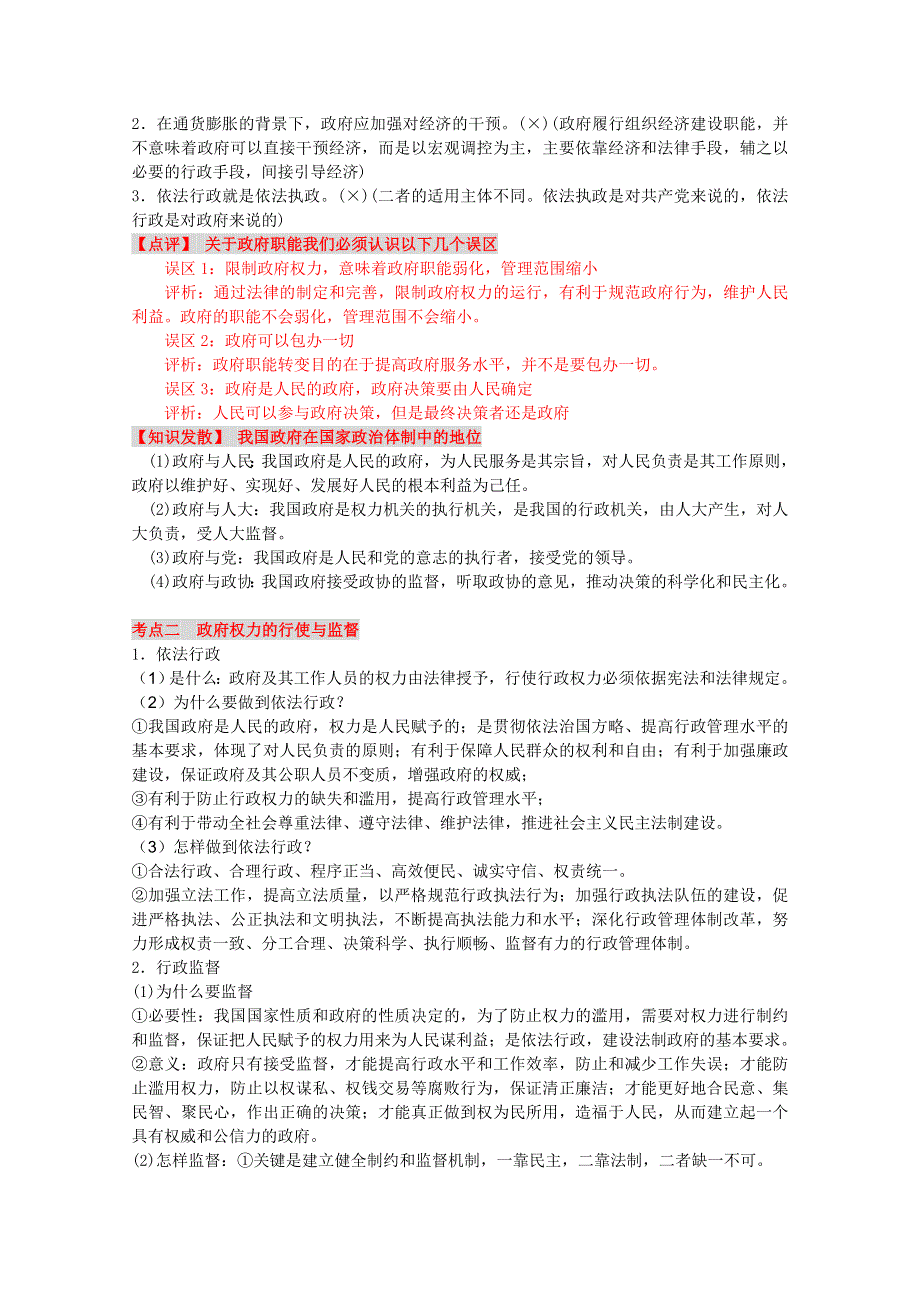 2．在通货膨胀的背景下，政府应加强对经济的干预。(×)(政府履行组织经济建设职能，并不意味着政府可以直接干预经济，而是以宏观调控为主，主要依靠经济和法律手段，辅之以必要的行政手段，间接引导经济)
3．依法行政就是依法执政。(×)(二者的适用主体不同。依法执政是对共产党来说的，依法行政是对政府来说的)

【点评】 关于政府职能我们必须认识以下几个误区
误区 1：限制政府权力，意味着政府职能弱化，管理范围缩小
评析：通过法律的制定和完善，限制政府权力的运行，有利于规范政府行为，维护人民利益。政府的职能不会弱化，管理范围不会缩小。
误区 2：政府可以包办一切
评析：政府职能转变目的在于提高政府服务水平，并不是要包办一切。
误区 3：政府是人民的政府，政府决策要由人民确定
评析：人民可以参与政府决策，但是最终决策者还是政府

【知识发散】 我国政府在国家政治体制中的地位
(1)政府与人民：我国政府是人民的政府，为人民服务是其宗旨，对人民负责是其工作原则，政府以维护好、实现好、发展好人民的根本利益为己任。
(2)政府与人大：我国政府是权力机关的执行机关，是我国的行政机关，由人大产生，对人大负责，受人大监督。
(3)政府与党：我国政府是人民和党的意志的执行者，接受党的领导。
(4)政府与政协：我国政府接受政协的监督，听取政协的意见，推动决策的科学化和民主化。

考点二 政府权力的行使与监督
1．依法行政
（1）是什么：政府及其工作人员的权力由法律授予，行使行政权力必须依据宪法和法律规定。
（2）为什么要做到依法行政？
①我国政府是人民的政府，权力是人民赋予的；是贯彻依法治国方略、提高行政管理水平的基本要求，体现了对人民负责的原则；有利于保障人民群众的权利和自由；有利于加强廉政建设，保证政府及其公职人员不变质，增强政府的权威；
③有利于防止行政权力的缺失和滥用，提高行政管理水平；
④有利于带动全社会尊重法律、遵守法律、维护法律，推进社会主义民主法制建设。
（3）怎样做到依法行政？
①合法行政、合理行政、程序正当、高效便民、诚实守信、权责统一。
②加强立法工作，提高立法质量，以严格规范行政执法行为；加强行政执法队伍的建设，促进严格执法、公正执法和文明执法，不断提高执法能力和水平；深化行政管理体制改革，努力形成权责一致、分工合理、决策科学、执行顺畅、监督有力的行政管理体制。
2．行政监督
(1)为什么要监督
①必要性：我国国家性质和政府的性质决定的，为了防止权力的滥用，需要对权力进行制约和监督，保证把人民赋予的权力用来为人民谋利益；是依法行政，建设法制政府的基本要求。
②意义：政府只有接受监督，才能提高行政水平和工作效率，防止和减少工作失误；才能防止滥用权力，防止以权谋私、权钱交易等腐败行为，保证清正廉洁；才能更好地合民意、集民智、聚民心，作出正确的决策；才能真正做到权为民所用，造福于人民，从而建立起一个具有权威和公信力的政府。
(2)怎样监督：①关键是建立健全制约和监督机制，一靠民主，二靠法制，二者缺一不可。